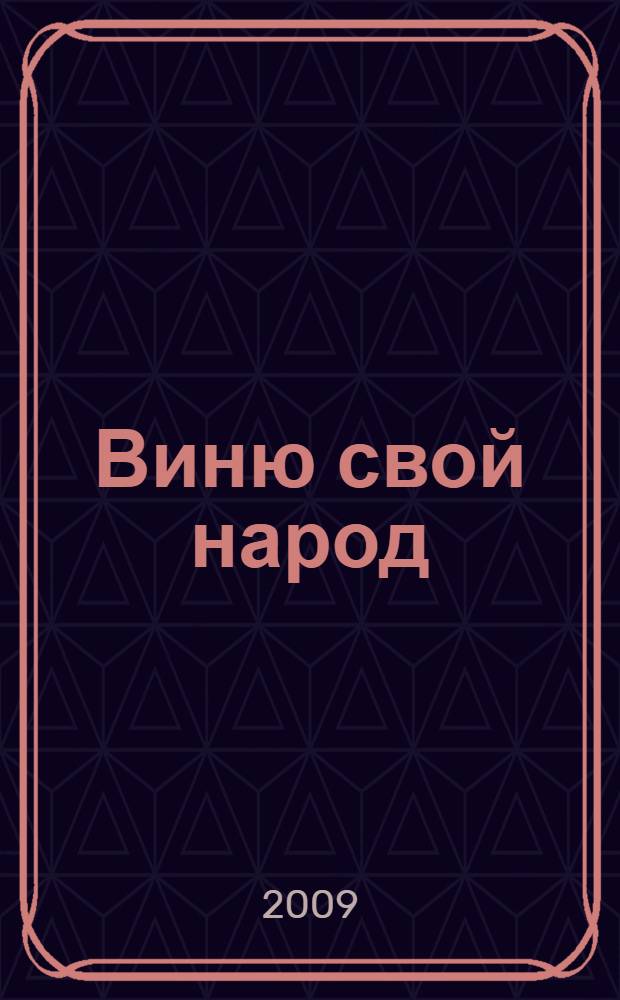 Виню свой народ

2009